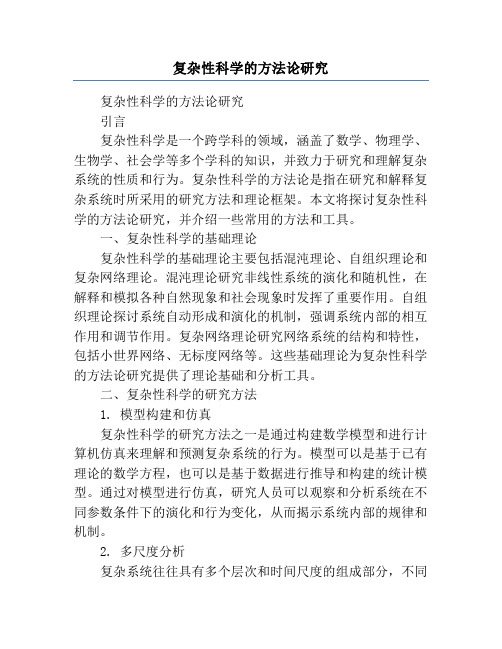 复杂性科学的方法论研究

复杂性科学的方法论研究

引言

复杂性科学是一个跨学科的领域，涵盖了数学、物理学、生物学、社会学等多个学科的知识，并致力于研究和理解复杂系统的性质和行为。复杂性科学的方法论是指在研究和解释复杂系统时所采用的研究方法和理论框架。本文将探讨复杂性科学的方法论研究，并介绍一些常用的方法和工具。

一、复杂性科学的基础理论

复杂性科学的基础理论主要包括混沌理论、自组织理论和复杂网络理论。混沌理论研究非线性系统的演化和随机性，在解释和模拟各种自然现象和社会现象时发挥了重要作用。自组织理论探讨系统自动形成和演化的机制，强调系统内部的相互作用和调节作用。复杂网络理论研究网络系统的结构和特性，包括小世界网络、无标度网络等。这些基础理论为复杂性科学的方法论研究提供了理论基础和分析工具。

二、复杂性科学的研究方法

1. 模型构建和仿真

复杂性科学的研究方法之一是通过构建数学模型和进行计算机仿真来理解和预测复杂系统的行为。模型可以是基于已有理论的数学方程，也可以是基于数据进行推导和构建的统计模型。通过对模型进行仿真，研究人员可以观察和分析系统在不同参数条件下的演化和行为变化，从而揭示系统内部的规律和机制。

2. 多尺度分析

复杂系统往往具有多个层次和时间尺度的组成部分，不同